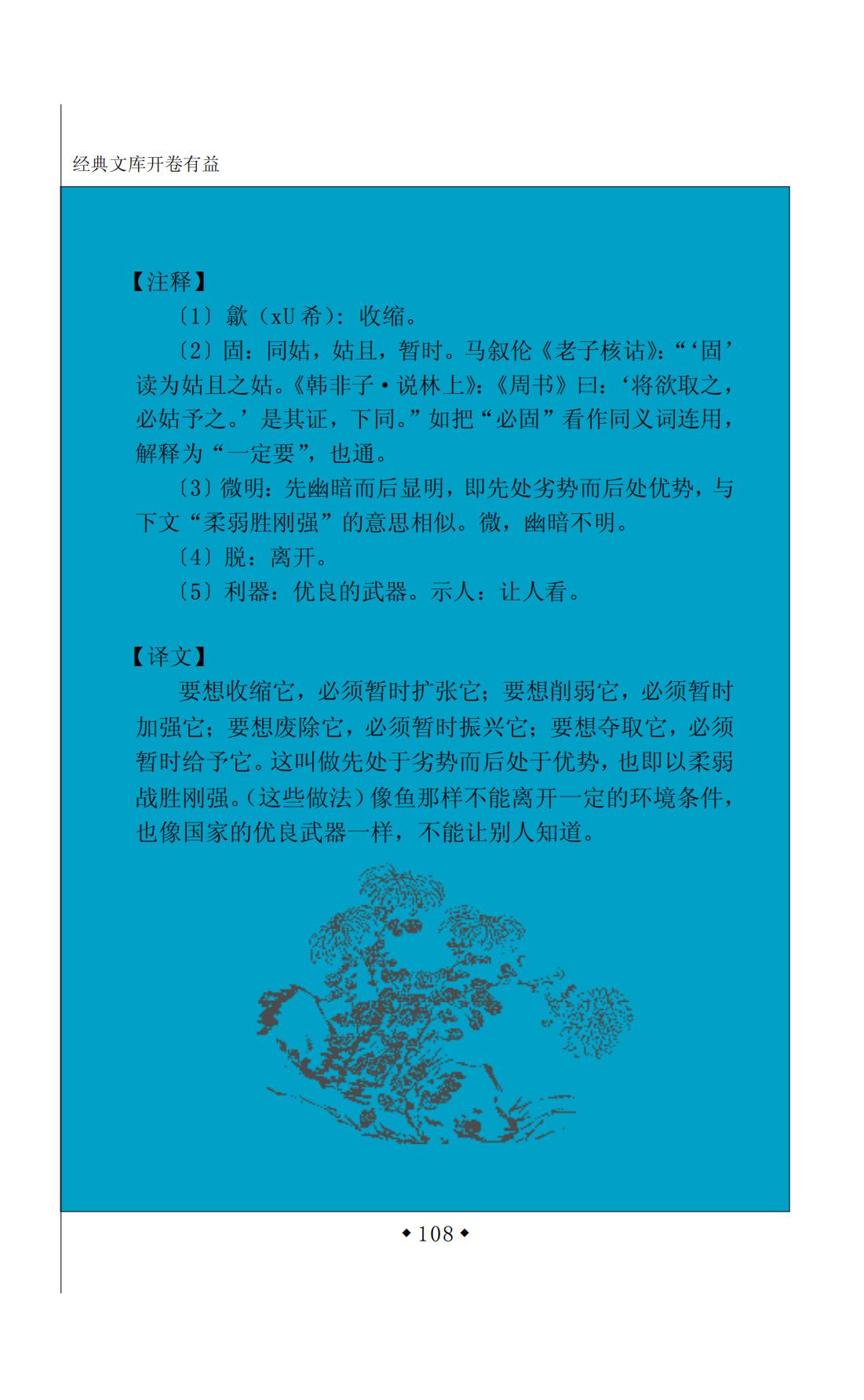 经典文库开卷有益

【注释】

〔1〕歙（xU希）：收缩。

〔2〕固：同姑，姑且，暂时。马叙伦《老子核诂》：“‘固’读为姑且之姑。《韩非子·说林上》：《周书》曰：‘将欲取之，必姑予之。’是其证，下同。”如把“必固”看作同义词连用，解释为“一定要”，也通。

〔3〕微明：先幽暗而后显明，即先处劣势而后处优势，与下文“柔弱胜刚强”的意思相似。微，幽暗不明。

〔4〕脱：离开。

〔5〕利器：优良的武器。示人：让人看。

【译文】

要想收缩它，必须暂时扩张它；要想削弱它，必须暂时加强它；要想废除它，必须暂时振兴它；要想夺取它，必须暂时给予它。这叫做先处于劣势而后处于优势，也即以柔弱战胜刚强。（这些做法）像鱼那样不能离开一定的环境条件，也像国家的优良武器一样，不能让别人知道。

◆108◆